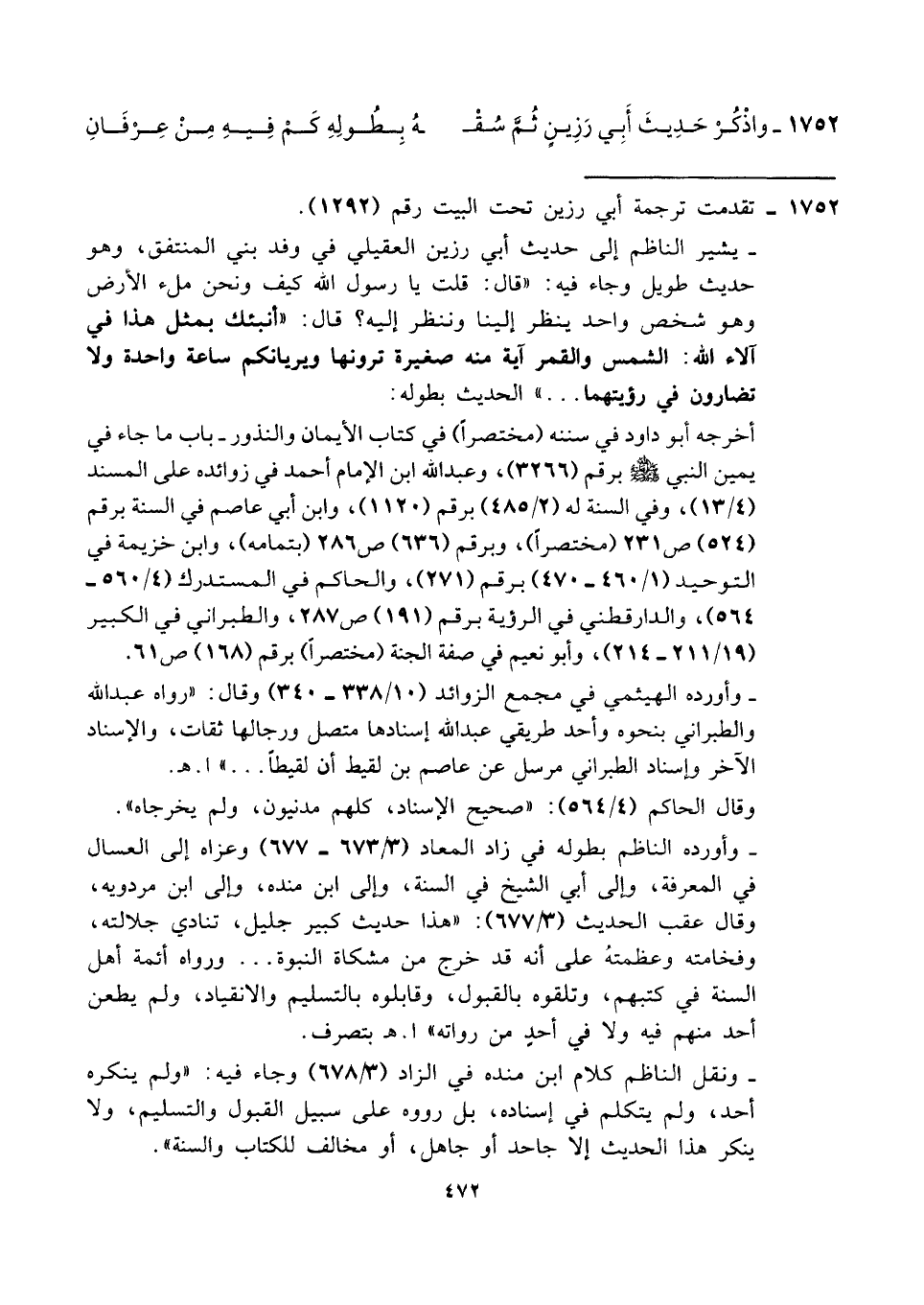 ١٧٥٢ ـ واذْكُرْ حَدِيثَ أَبِي رَزِينٍ ثُمَّ سُقْـ ـهُ بِطُولِهِ كَمْ فِيهِ مِنْ عِرْفَانِ

١٧٥٢ ـ تقدمت ترجمة أبي رزين تحت البيت رقم (١٢٩٢).

ـ يشير الناظم إلى حديث أبي رزين العقيلي في وفد بني المنتفق، وهو حديث طويل وجاء فيه: «قال: قلت يا رسول الله كيف ونحن ملء الأرض وهو شخص واحد ينظر إلينا وننظر إليه؟ قال: «أنبئك بمثل هذا في آلاء الله: الشمس والقمر آية منه صغيرة ترونها ويريانكم ساعة واحدة ولا تضارون في رؤيتهما...» الحديث بطوله:

أخرجه أبو داود في سننه (مختصراً) في كتاب الأيمان والنذور ـ باب ما جاء في يمين النبي ﷺ برقم (٣٢٦٦)، وعبدالله ابن الإمام أحمد في زوائده على المسند (١٣/٤)، وفي السنة له (٤٨٥/٢) برقم (١١٢٠)، وابن أبي عاصم في السنة برقم (٥٢٤) ص٢٣١ (مختصراً)، وبرقم (٦٣٦) ص٢٨٦ (بتمامه)، وابن خزيمة في التوحيد (٤٦٠/١ ـ ٤٧٠) برقم (٢٧١)، والحاكم في المستدرك (٥٦٠/٤ ـ ٥٦٤)، والدارقطني في الرؤية برقم (١٩١) ص٢٨٧، والطبراني في الكبير (٢١١/١٩ ـ ٢١٤)، وأبو نعيم في صفة الجنة (مختصراً) برقم (١٦٨) ص٦١.

ـ وأورده الهيثمي في مجمع الزوائد (٣٣٨/١٠ ـ ٣٤٠) وقال: «رواه عبدالله والطبراني بنحوه وأحد طريقي عبدالله إسنادها متصل ورجالها ثقات، والإسناد الآخر وإسناد الطبراني مرسل عن عاصم بن لقيط أن لقيطاً...» ا.هـ.

وقال الحاكم (٥٦٤/٤): «صحيح الإسناد، كلهم مدنيون، ولم يخرجاه».

ـ وأورده الناظم بطوله في زاد المعاد (٦٧٣/٣ ـ ٦٧٧) وعزاه إلى العسال في المعرفة، وإلى أبي الشيخ في السنة، وإلى ابن منده، وإلى ابن مردويه، وقال عقب الحديث (٦٧٧/٣): «هذا حديث كبير جليل، تنادي جلالته، وفخامته وعظمتهُ على أنه قد خرج من مشكاة النبوة... ورواه أئمة أهل السنة في كتبهم، وتلقوه بالقبول، وقابلوه بالتسليم والانقياد، ولم يطعن أحد منهم فيه ولا في أحدٍ من رواته» ا.هـ بتصرف.

ـ ونقل الناظم كلام ابن منده في الزاد (٦٧٨/٣) وجاء فيه: «ولم ينكره أحد، ولم يتكلم في إسناده، بل رووه على سبيل القبول والتسليم، ولا ينكر هذا الحديث إلا جاحد أو جاهل، أو مخالف للكتاب والسنة».

٤٧٢